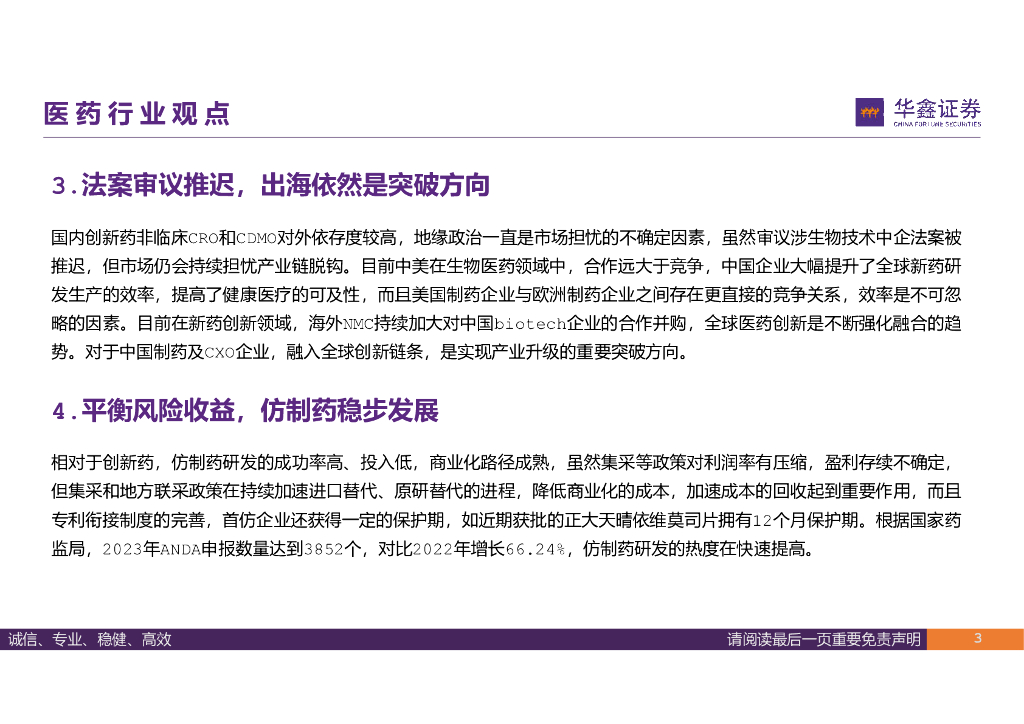 医药行业观点

华鑫证券
CHINA FORTUNE SECURITIES

3.法案审议推迟，出海依然是突破方向

国内创新药非临床CRO和CDMO对外依存度较高，地缘政治一直是市场担忧的不确定因素，虽然审议涉生物技术中企法案被推迟，但市场仍会持续担忧产业链脱钩。目前中美在生物医药领域中，合作远大于竞争，中国企业大幅提升了全球新药研发生产的效率，提高了健康医疗的可及性，而且美国制药企业与欧洲制药企业之间存在更直接的竞争关系，效率是不可忽略的因素。目前在新药创新领域，海外NMC持续加大对中国biotech企业的合作并购，全球医药创新是不断强化融合的趋势。对于中国制药及CXO企业，融入全球创新链条，是实现产业升级的重要突破方向。

4.平衡风险收益，仿制药稳步发展

相对于创新药，仿制药研发的成功率高、投入低，商业化路径成熟，虽然集采等政策对利润率有压缩，盈利存续不确定，但集采和地方联采政策在持续加速进口替代、原研替代的进程，降低商业化的成本，加速成本的回收起到重要作用，而且专利衔接制度的完善，首仿企业还获得一定的保护期，如近期获批的正大天晴依维莫司片拥有12个月保护期。根据国家药监局，2023年ANDA申报数量达到3852个，对比2022年增长66.24%，仿制药研发的热度在快速提高。

诚信、专业、稳健、高效

请阅读最后一页重要免责声明

3